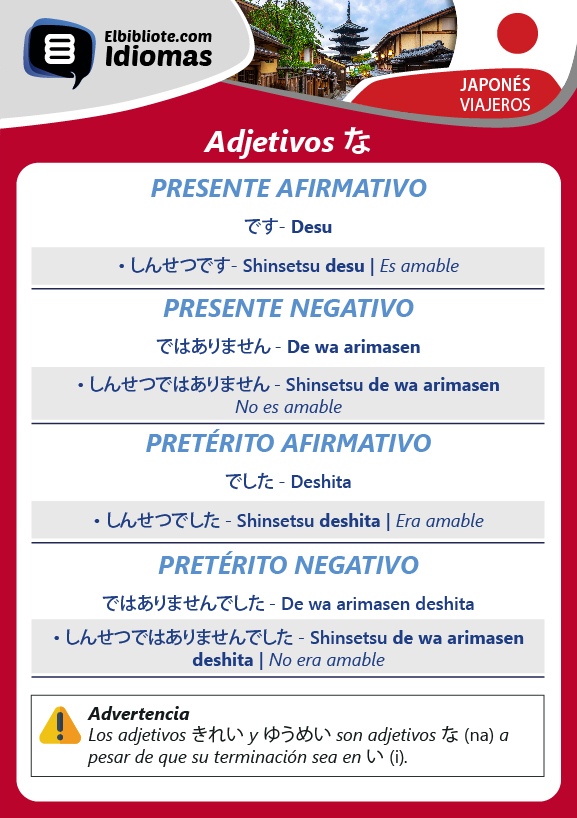 Elbibliote.com
Idiomas

JAPONÉS
VIAJEROS

Adjetivos な

PRESENTE AFIRMATIVO

です- Desu

• しんせつです- Shinsetsu desu | Es amable

PRESENTE NEGATIVO

ではありません - De wa arimasen

• しんせつではありません - Shinsetsu de wa arimasen
No es amable

PRETÉRITO AFIRMATIVO

でした - Deshita

• しんせつでした - Shinsetsu deshita | Era amable

PRETÉRITO NEGATIVO

ではありませんでした - De wa arimasen deshita

• しんせつではありませんでした - Shinsetsu de wa arimasen deshita | No era amable

Advertencia
Los adjetivos きれい y ゆうめい son adjetivos な (na) a pesar de que su terminación sea en い (i).